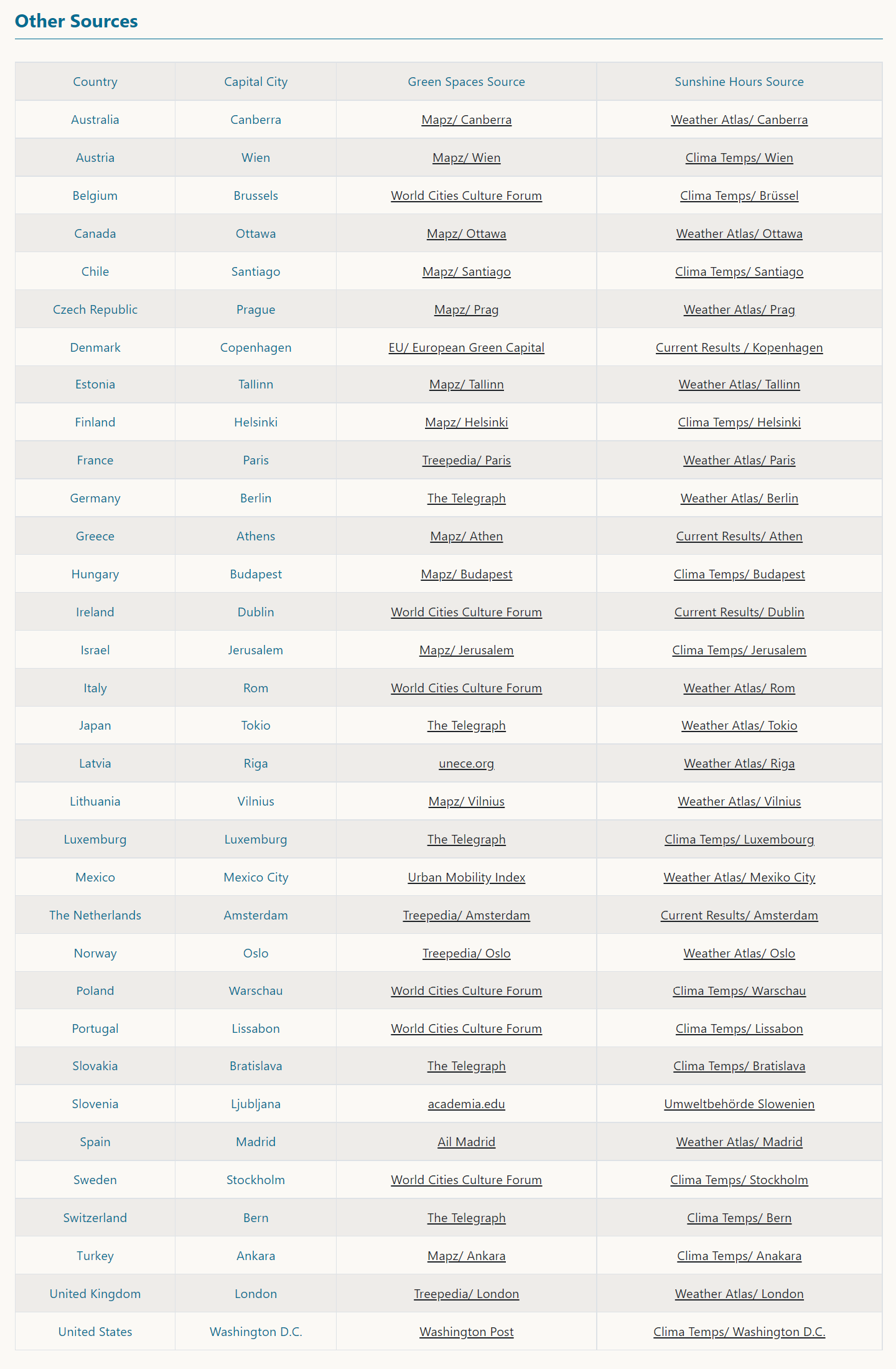 Other Sources

| Country | Capital City | Green Spaces Source | Sunshine Hours Source |
|---|---|---|---|
| Australia | Canberra | Mapz/ Canberra | Weather Atlas/ Canberra |
| Austria | Wien | Mapz/ Wien | Clima Temps/ Wien |
| Belgium | Brussels | World Cities Culture Forum | Clima Temps/ Brüssel |
| Canada | Ottawa | Mapz/ Ottawa | Weather Atlas/ Ottawa |
| Chile | Santiago | Mapz/ Santiago | Clima Temps/ Santiago |
| Czech Republic | Prague | Mapz/ Prag | Weather Atlas/ Prag |
| Denmark | Copenhagen | EU/ European Green Capital | Current Results / Kopenhagen |
| Estonia | Tallinn | Mapz/ Tallinn | Weather Atlas/ Tallinn |
| Finland | Helsinki | Mapz/ Helsinki | Clima Temps/ Helsinki |
| France | Paris | Treepedia/ Paris | Weather Atlas/ Paris |
| Germany | Berlin | The Telegraph | Weather Atlas/ Berlin |
| Greece | Athens | Mapz/ Athen | Current Results/ Athen |
| Hungary | Budapest | Mapz/ Budapest | Clima Temps/ Budapest |
| Ireland | Dublin | World Cities Culture Forum | Current Results/ Dublin |
| Israel | Jerusalem | Mapz/ Jerusalem | Clima Temps/ Jerusalem |
| Italy | Rom | World Cities Culture Forum | Weather Atlas/ Rom |
| Japan | Tokio | The Telegraph | Weather Atlas/ Tokio |
| Latvia | Riga | unece.org | Weather Atlas/ Riga |
| Lithuania | Vilnius | Mapz/ Vilnius | Weather Atlas/ Vilnius |
| Luxemburg | Luxemburg | The Telegraph | Clima Temps/ Luxembourg |
| Mexico | Mexico City | Urban Mobility Index | Weather Atlas/ Mexiko City |
| The Netherlands | Amsterdam | Treepedia/ Amsterdam | Current Results/ Amsterdam |
| Norway | Oslo | Treepedia/ Oslo | Weather Atlas/ Oslo |
| Poland | Warschau | World Cities Culture Forum | Clima Temps/ Warschau |
| Portugal | Lissabon | World Cities Culture Forum | Clima Temps/ Lissabon |
| Slovakia | Bratislava | The Telegraph | Clima Temps/ Bratislava |
| Slovenia | Ljubljana | academia.edu | Umweltbehörde Slowenien |
| Spain | Madrid | Ail Madrid | Weather Atlas/ Madrid |
| Sweden | Stockholm | World Cities Culture Forum | Clima Temps/ Stockholm |
| Switzerland | Bern | The Telegraph | Clima Temps/ Bern |
| Turkey | Ankara | Mapz/ Ankara | Clima Temps/ Anakara |
| United Kingdom | London | Treepedia/ London | Weather Atlas/ London |
| United States | Washington D.C. | Washington Post | Clima Temps/ Washington D.C. |